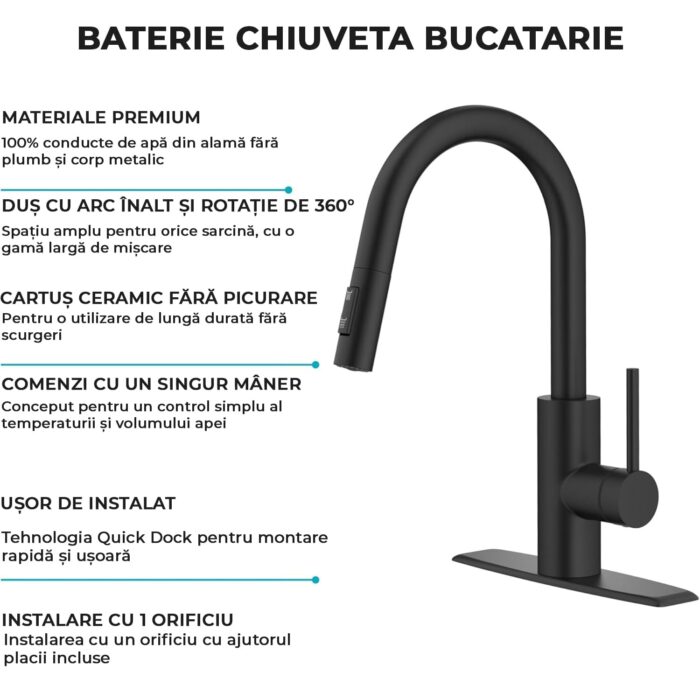 BATERIE CHIUVETA BUCATARIE

MATERIALE PREMIUM
100% conducte de apă din alamă fără plumb și corp metalic

DUȘ CU ARC ÎNALT ȘI ROTAȚIE DE 360°
Spațiu amplu pentru orice sarcină, cu o gamă largă de mișcare

CARTUȘ CERAMIC FĂRĂ PICURARE
Pentru o utilizare de lungă durată fără scurgeri

COMENZI CU UN SINGUR MÂNER
Conceput pentru un control simplu al temperaturii și volumului apei

UȘOR DE INSTALAT

Tehnologia Quick Dock pentru montare rapidă și ușoară

INSTALARE CU 1 ORIFICIU
Instalarea cu un orificiu cu ajutorul placii incluse